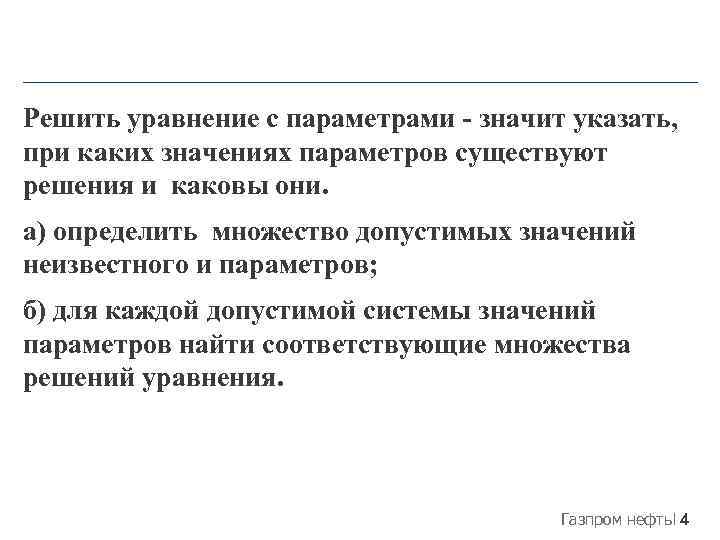 Решить уравнение с параметрами - значит указать, при каких значениях параметров существуют решения и каковы они.

а) определить множество допустимых значений неизвестного и параметров;

б) для каждой допустимой системы значений параметров найти соответствующие множества решений уравнения.

Газпром нефть 4